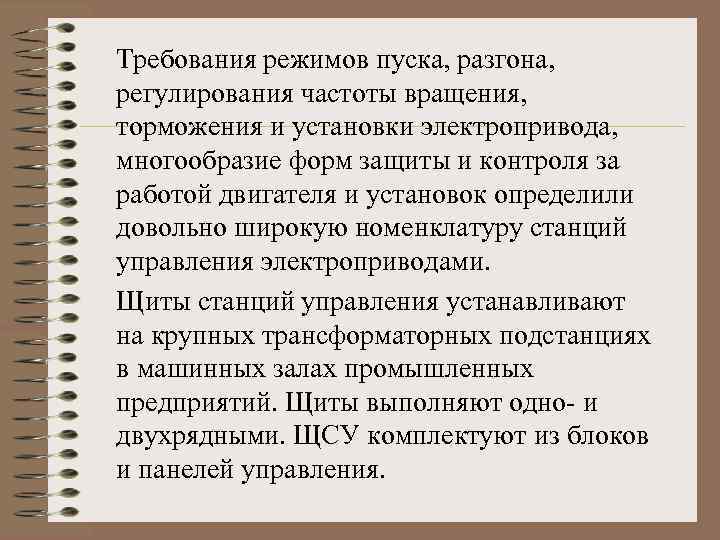 Требования режимов пуска, разгона, регулирования частоты вращения, торможения и установки электропривода, многообразие форм защиты и контроля за работой двигателя и установок определили довольно широкую номенклатуру станций управления электроприводами.

Щиты станций управления устанавливают на крупных трансформаторных подстанциях в машинных залах промышленных предприятий. Щиты выполняют одно- и двухрядными. ЩСУ комплектуют из блоков и панелей управления.